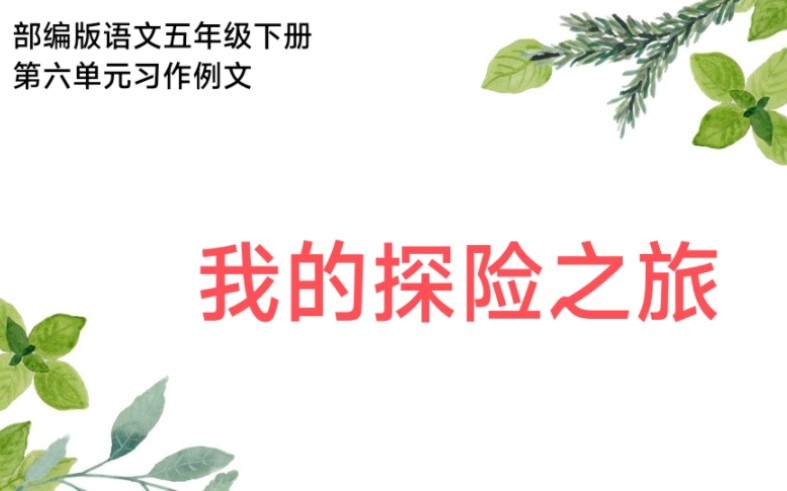 部编版语文五年级下册
第六单元习作例文

我的探险之旅